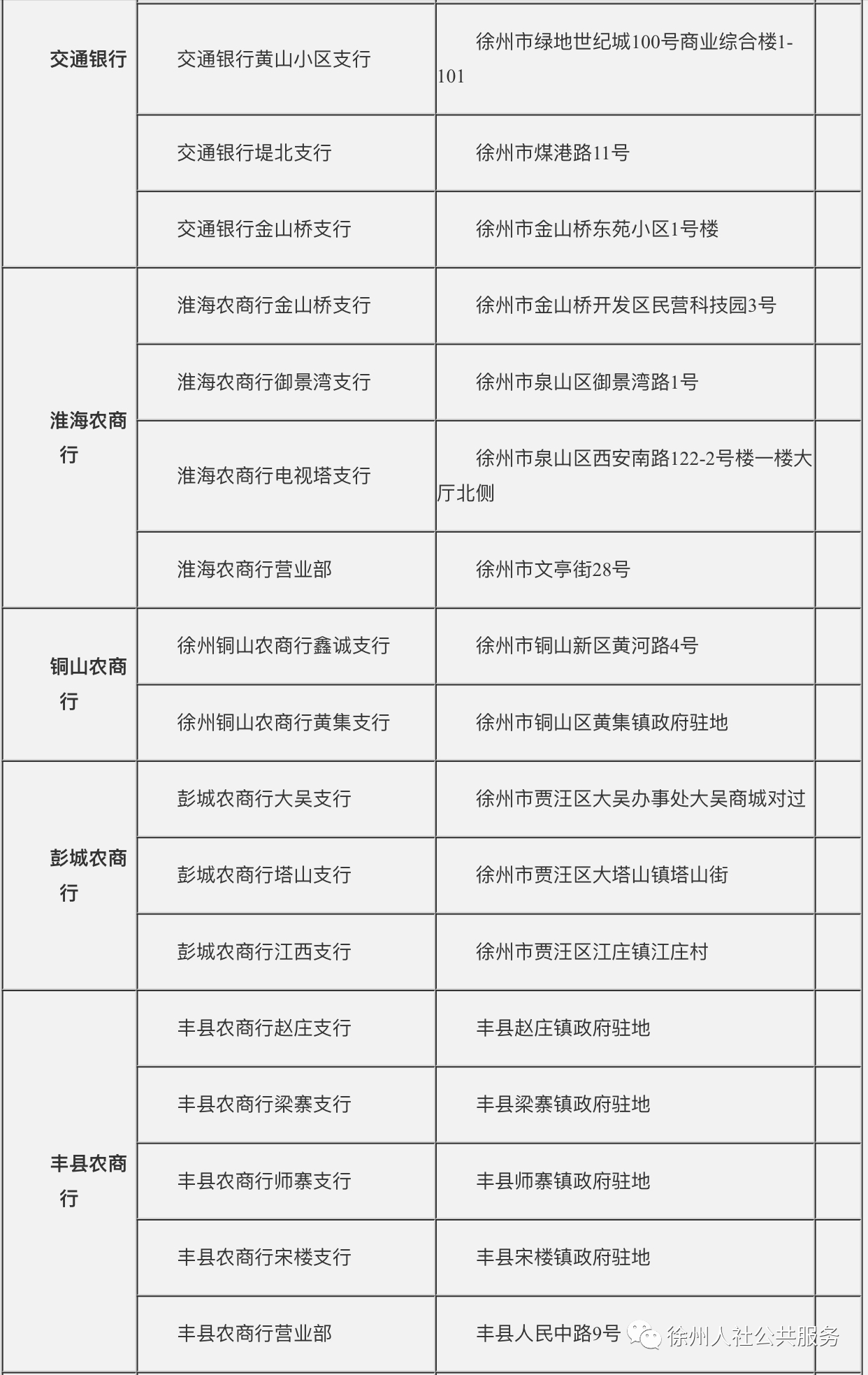 | | | | |
|---|---|---|---|
| 交通银行 | 交通银行黄山小区支行 | 徐州市绿地世纪城100号商业综合楼1-101 | |
| | 交通银行堤北支行 | 徐州市煤港路11号 | |
| | 交通银行金山桥支行 | 徐州市金山桥东苑小区1号楼 | |
| 淮海农商行 | 淮海农商行金山桥支行 | 徐州市金山桥开发区民营科技园3号 | |
| | 淮海农商行御景湾支行 | 徐州市泉山区御景湾路1号 | |
| | 淮海农商行电视塔支行 | 徐州市泉山区西安南路122-2号楼一楼大厅北侧 | |
| | 淮海农商行营业部 | 徐州市文亭街28号 | |
| 铜山农商行 | 徐州铜山农商行鑫诚支行 | 徐州市铜山新区黄河路4号 | |
| | 徐州铜山农商行黄集支行 | 徐州市铜山区黄集镇政府驻地 | |
| 彭城农商行 | 彭城农商行大吴支行 | 徐州市贾汪区大吴办事处大吴商城对过 | |
| | 彭城农商行塔山支行 | 徐州市贾汪区大塔山镇塔山街 | |
| | 彭城农商行江西支行 | 徐州市贾汪区江庄镇江庄村 | |
| 丰县农商行 | 丰县农商行赵庄支行 | 丰县赵庄镇政府驻地 | |
| | 丰县农商行梁寨支行 | 丰县梁寨镇政府驻地 | |
| | 丰县农商行师寨支行 | 丰县师寨镇政府驻地 | |
| | 丰县农商行宋楼支行 | 丰县宋楼镇政府驻地 | |
| | 丰县农商行营业部 | 丰县人民中路9号 | |

徐州人社公共服务